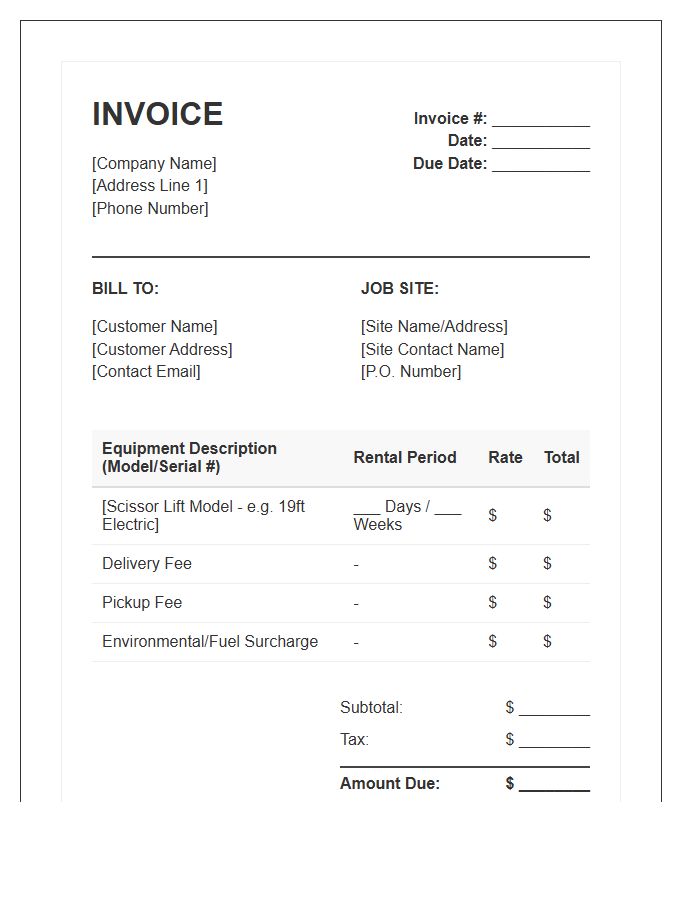 INVOICE

[Company Name]
[Address Line 1]
[Phone Number]

Invoice #: ____
Date: ____
Due Date: ____

BILL TO:

[Customer Name]
[Customer Address]
[Contact Email]

JOB SITE:

[Site Name/Address]
[Site Contact Name]
[P.O. Number]

| Equipment Description (Model/Serial #) | Rental Period | Rate | Total |
|---|---|---|---|
| [Scissor Lift Model - e.g. 19ft Electric] | ____ Days / ____ Weeks | $ | $ |
| Delivery Fee | - | $ | $ |
| Pickup Fee | - | $ | $ |
| Environmental/Fuel Surcharge | - | $ | $ |

Subtotal: $ ____
Tax: $ ____
Amount Due: $ ____